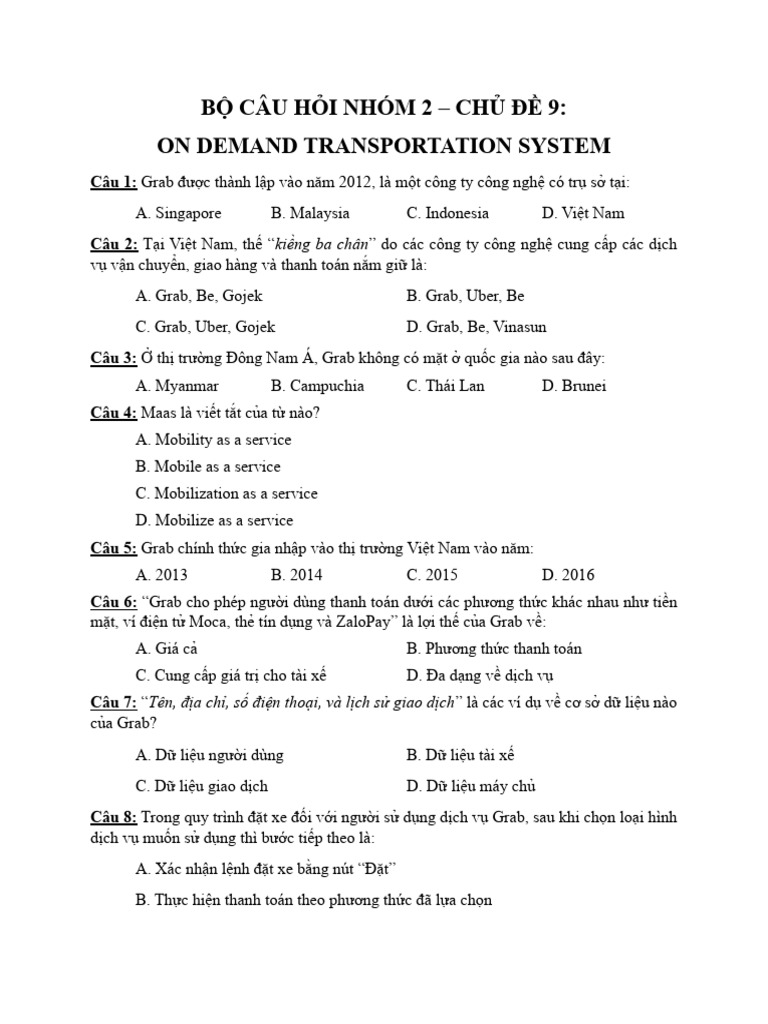 BỘ CÂU HỎI NHÓM 2 – CHỦ ĐỀ 9:
ON DEMAND TRANSPORTATION SYSTEM

Câu 1: Grab được thành lập vào năm 2012, là một công ty công nghệ có trụ sở tại:

A. Singapore B. Malaysia C. Indonesia D. Việt Nam

Câu 2: Tại Việt Nam, thế "kiềng ba chân" do các công ty công nghệ cung cấp các dịch vụ vận chuyển, giao hàng và thanh toán nắm giữ là:

A. Grab, Be, Gojek B. Grab, Uber, Be

C. Grab, Uber, Gojek D. Grab, Be, Vinasun

Câu 3: Ở thị trường Đông Nam Á, Grab không có mặt ở quốc gia nào sau đây:

A. Myanmar B. Campuchia C. Thái Lan D. Brunei

Câu 4: Maas là viết tắt của từ nào?

A. Mobility as a service

B. Mobile as a service

C. Mobilization as a service

D. Mobilize as a service

Câu 5: Grab chính thức gia nhập vào thị trường Việt Nam vào năm:

A. 2013 B. 2014 C. 2015 D. 2016

Câu 6: "Grab cho phép người dùng thanh toán dưới các phương thức khác nhau như tiền mặt, ví điện tử Moca, thẻ tín dụng và ZaloPay" là lợi thế của Grab về:

A. Giá cả B. Phương thức thanh toán

C. Cung cấp giá trị cho tài xế D. Đa dạng về dịch vụ

Câu 7: "Tên, địa chỉ, số điện thoại, và lịch sử giao dịch" là các ví dụ về cơ sở dữ liệu nào của Grab?

A. Dữ liệu người dùng B. Dữ liệu tài xế

C. Dữ liệu giao dịch D. Dữ liệu máy chủ

Câu 8: Trong quy trình đặt xe đối với người sử dụng dịch vụ Grab, sau khi chọn loại hình dịch vụ muốn sử dụng thì bước tiếp theo là:

A. Xác nhận lệnh đặt xe bằng nút "Đặt"

B. Thực hiện thanh toán theo phương thức đã lựa chọn